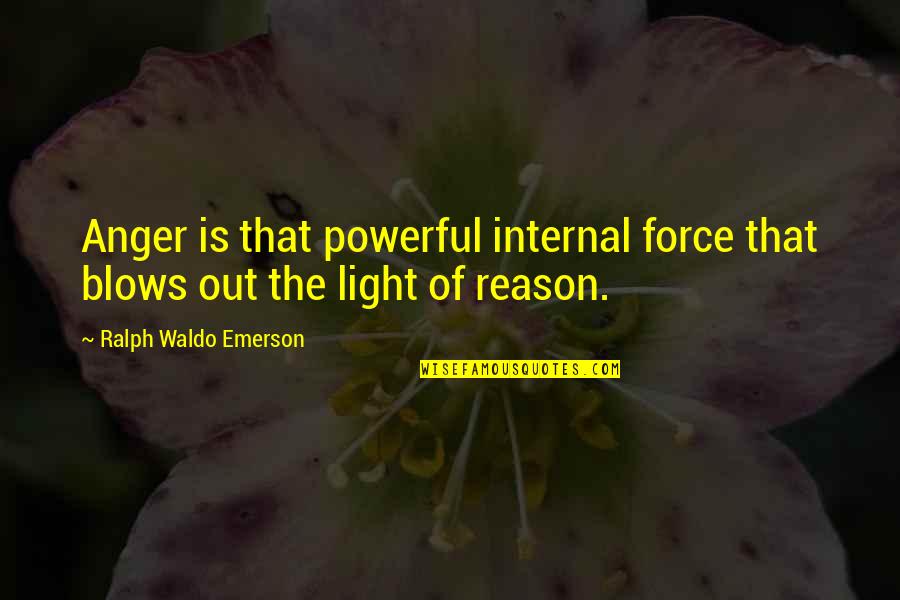 Anger is that powerful internal force that blows out the light of reason.

~ Ralph Waldo Emerson

WISEFAMOUSQUOTES.COM